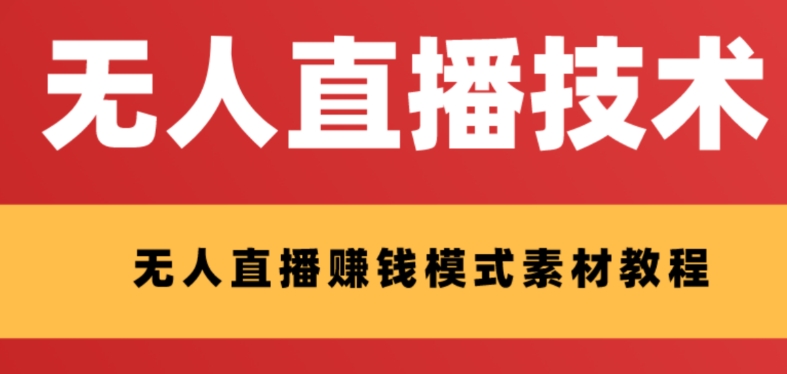 无人直播技术

无人直播赚钱模式素材教程